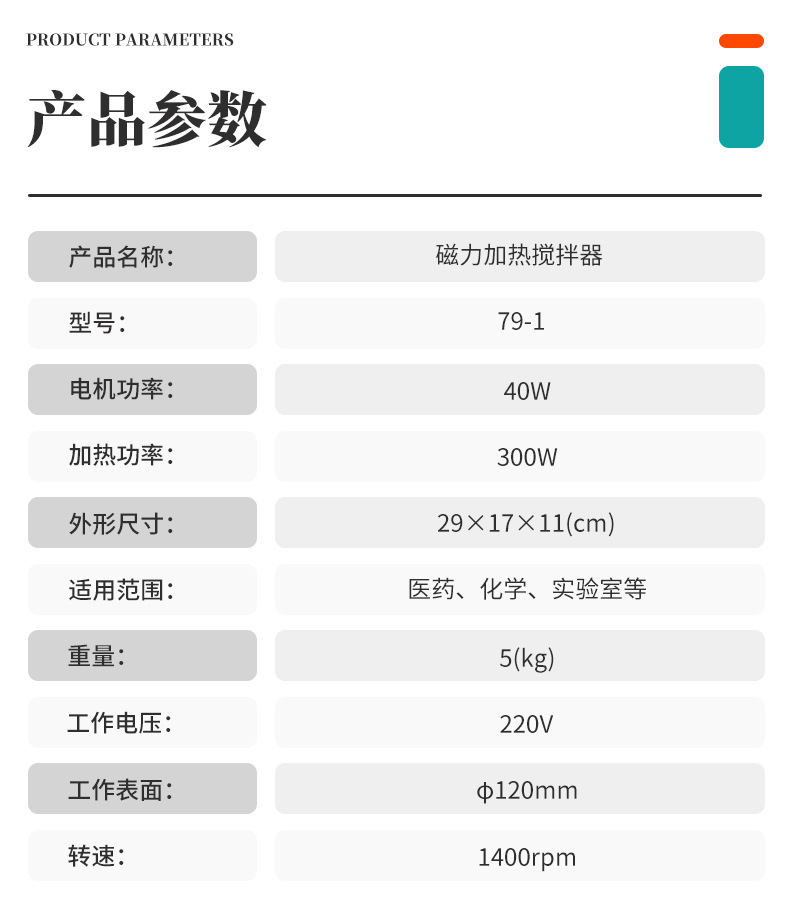 PRODUCT PARAMETERS

产品参数

| 产品名称: | 磁力加热搅拌器 |
|---|---|
| 型号: | 79-1 |
| 电机功率: | 40W |
| 加热功率: | 300W |
| 外形尺寸: | 29×17×11(cm) |
| 适用范围: | 医药、化学、实验室等 |
| 重量: | 5(kg) |
| 工作电压: | 220V |
| 工作表面: | ϕ120mm |
| 转速: | 1400rpm |